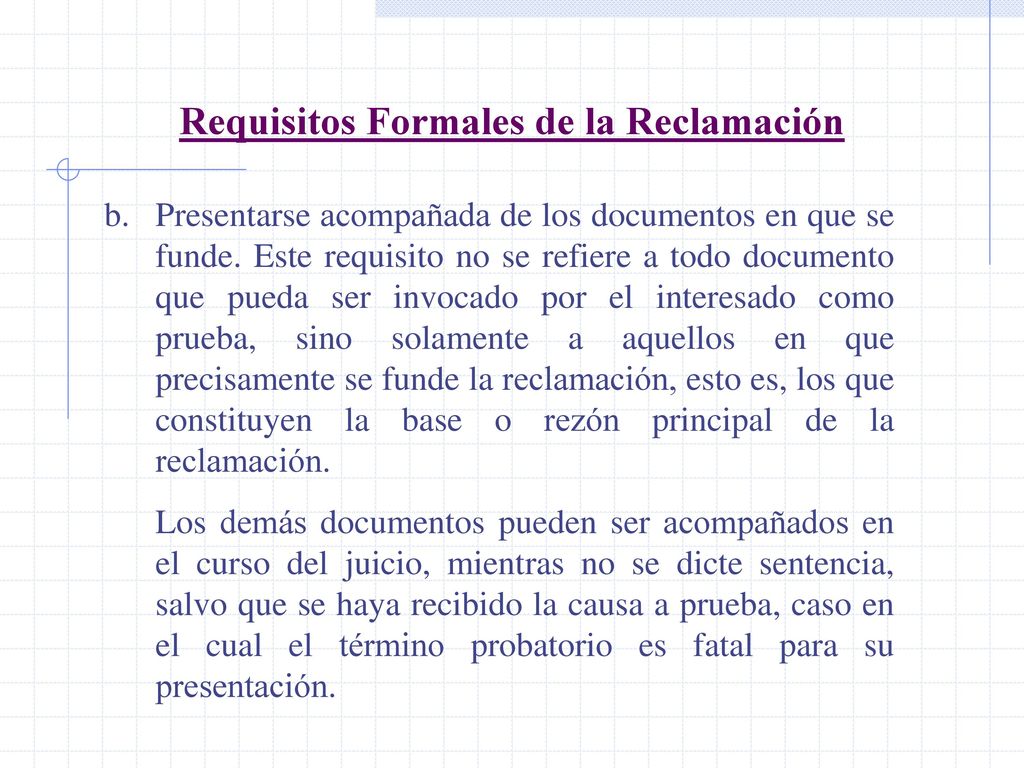 Requisitos Formales de la Reclamación

b. Presentarse acompañada de los documentos en que se funde. Este requisito no se refiere a todo documento que pueda ser invocado por el interesado como prueba, sino solamente a aquellos en que precisamente se funde la reclamación, esto es, los que constituyen la base o rezón principal de la reclamación.

Los demás documentos pueden ser acompañados en el curso del juicio, mientras no se dicte sentencia, salvo que se haya recibido la causa a prueba, caso en el cual el término probatorio es fatal para su presentación.